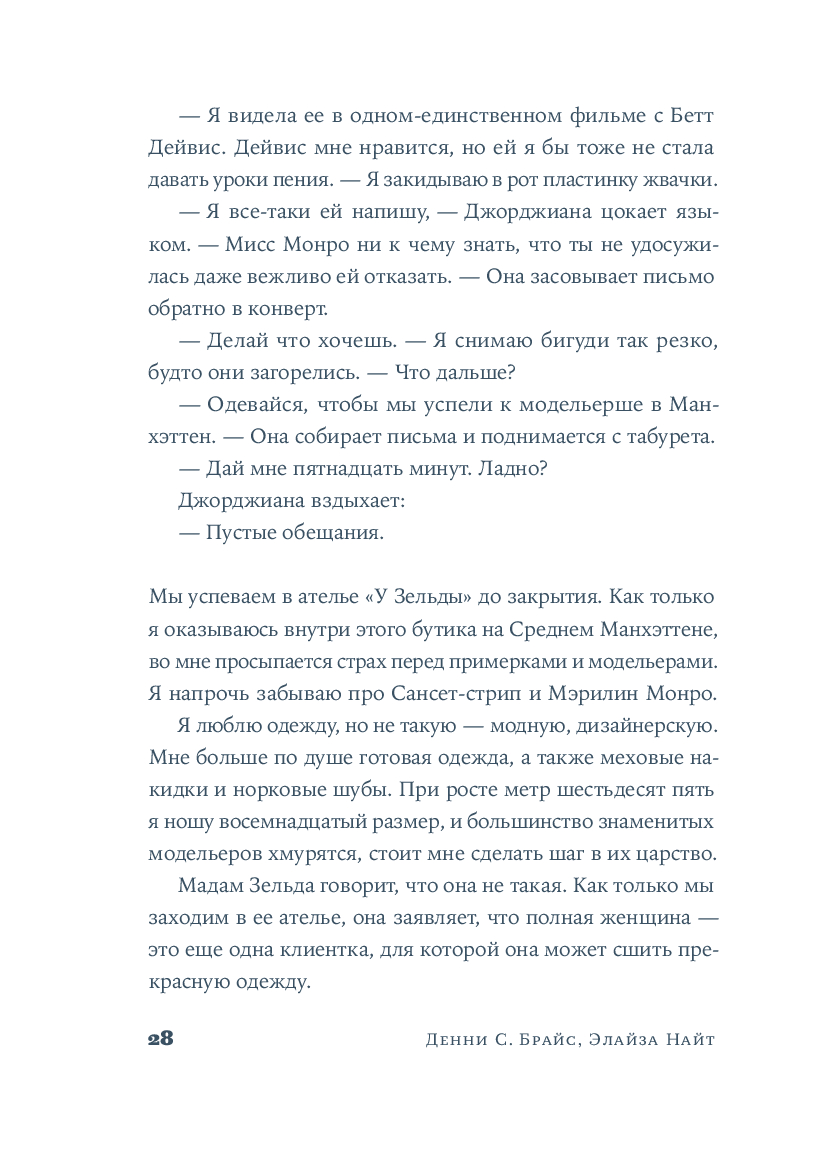 — Я видела ее в одном-единственном фильме с Бетт Дейвис. Дейвис мне нравится, но ей я бы тоже не стала давать уроки пения. — Я закидываю в рот пластинку жвачки.

— Я все-таки ей напишу, — Джорджиана цокает языком. — Мисс Монро ни к чему знать, что ты не удосужилась даже вежливо ей отказать. — Она засовывает письмо обратно в конверт.

— Делай что хочешь. — Я снимаю бигуди так резко, будто они загорелись. — Что дальше?

— Одевайся, чтобы мы успели к модельерше в Манхэттен. — Она собирает письма и поднимается с табурета.

— Дай мне пятнадцать минут. Ладно?

Джорджиана вздыхает:

— Пустые обещания.

Мы успеваем в ателье «У Зельды» до закрытия. Как только я оказываюсь внутри этого бутика на Среднем Манхэттене, во мне просыпается страх перед примерками и модельерами. Я напрочь забываю про Сансет-стрип и Мэрилин Монро.

Я люблю одежду, но не такую — модную, дизайнерскую. Мне больше по душе готовая одежда, а также меховые накидки и норковые шубы. При росте метр шестьдесят пять я ношу восемнадцатый размер, и большинство знаменитых модельеров хмурятся, стоит мне сделать шаг в их царство.

Мадам Зельда говорит, что она не такая. Как только мы заходим в ее ателье, она заявляет, что полная женщина — это еще одна клиентка, для которой она может сшить прекрасную одежду.

28 Денни С. Брайс, Элайза Найт